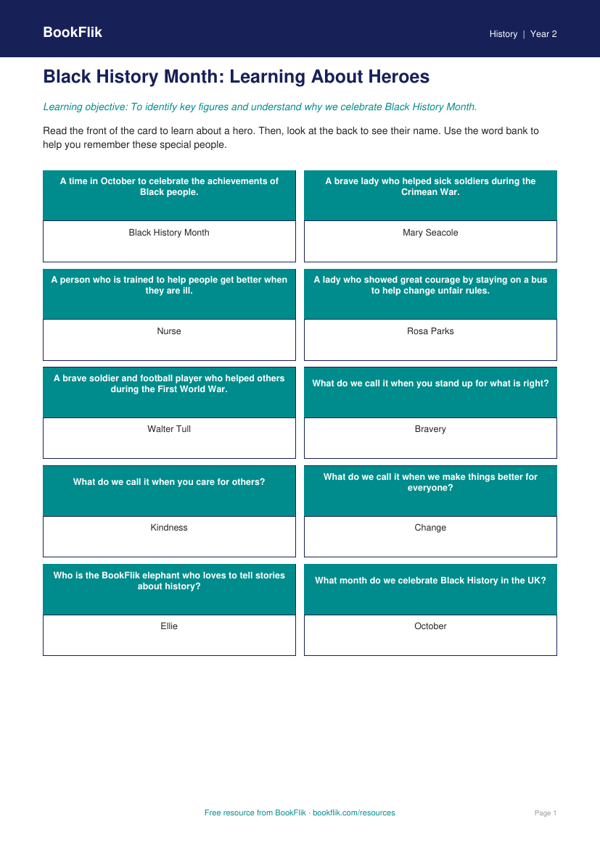 BookFlik

History | Year 2

Black History Month: Learning About Heroes

Learning objective: To identify key figures and understand why we celebrate Black History Month.

Read the front of the card to learn about a hero. Then, look at the back to see their name. Use the word bank to help you remember these special people.

A time in October to celebrate the achievements of Black people.

Black History Month

A brave lady who helped sick soldiers during the Crimean War.

Mary Seacole

A person who is trained to help people get better when they are ill.

Nurse

A lady who showed great courage by staying on a bus to help change unfair rules.

Rosa Parks

A brave soldier and football player who helped others during the First World War.

Walter Tull

What do we call it when you stand up for what is right?

Bravery

What do we call it when you care for others?

Kindness

What do we call it when we make things better for everyone?

Change

Who is the BookFlik elephant who loves to tell stories about history?

Ellie

What month do we celebrate Black History in the UK?

October

Free resource from BookFlik · bookflik.com/resources

Page 1